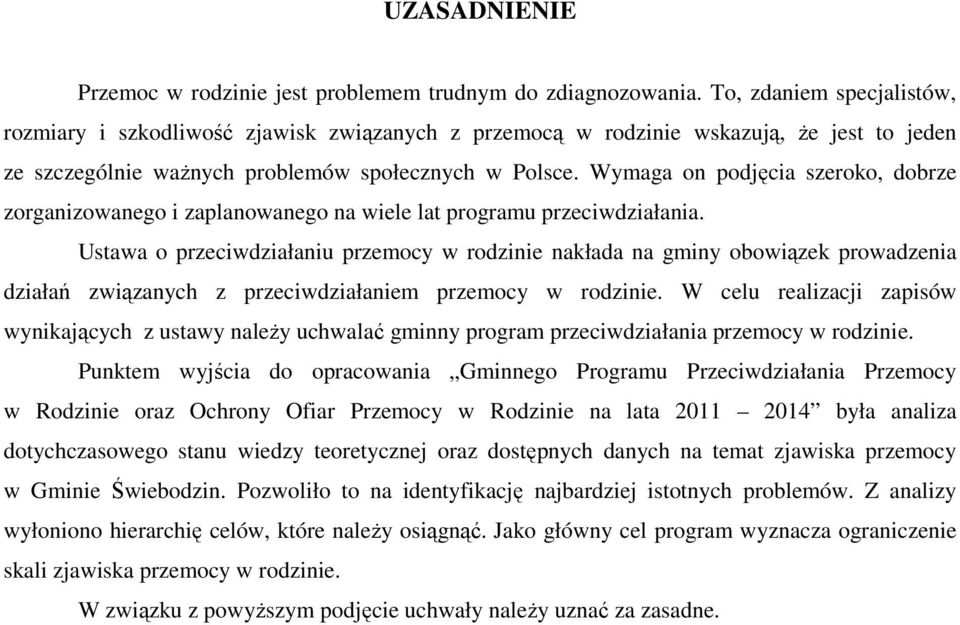 UZASADNIENIE

Przemoc w rodzinie jest problemem trudnym do zdiagnozowania. To, zdaniem specjalistów, rozmiary i szkodliwość zjawisk związanych z przemocą w rodzinie wskazują, że jest to jeden ze szczególnie ważnych problemów społecznych w Polsce. Wymaga on podjęcia szeroko, dobrze zorganizowanego i zaplanowanego na wiele lat programu przeciwdziałania.

Ustawa o przeciwdziałaniu przemocy w rodzinie nakłada na gminy obowiązek prowadzenia działań związanych z przeciwdziałaniem przemocy w rodzinie. W celu realizacji zapisów wynikających z ustawy należy uchwalać gminny program przeciwdziałania przemocy w rodzinie.

Punktem wyjścia do opracowania „Gminnego Programu Przeciwdziałania Przemocy w Rodzinie oraz Ochrony Ofiar Przemocy w Rodzinie na lata 2011 – 2014” była analiza dotychczasowego stanu wiedzy teoretycznej oraz dostępnych danych na temat zjawiska przemocy w Gminie Świebodzin. Pozwoliło to na identyfikację najbardziej istotnych problemów. Z analizy wyłoniono hierarchię celów, które należy osiągnąć. Jako główny cel program wyznacza ograniczenie skali zjawiska przemocy w rodzinie.

W związku z powyższym podjęcie uchwały należy uznać za zasadne.